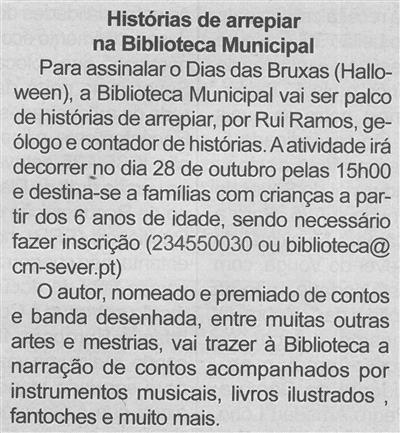 Histórias de arrepiar na Biblioteca Municipal

Para assinalar o Dias das Bruxas (Halloween), a Biblioteca Municipal vai ser palco de histórias de arrepiar, por Rui Ramos, geólogo e contador de histórias. A atividade irá decorrer no dia 28 de outubro pelas 15h00 e destina-se a famílias com crianças a partir dos 6 anos de idade, sendo necessário fazer inscrição (234550030 ou biblioteca@cm-sever.pt)

O autor, nomeado e premiado de contos e banda desenhada, entre muitas outras artes e mestrias, vai trazer à Biblioteca a narração de contos acompanhados por instrumentos musicais, livros ilustrados , fantoches e muito mais.